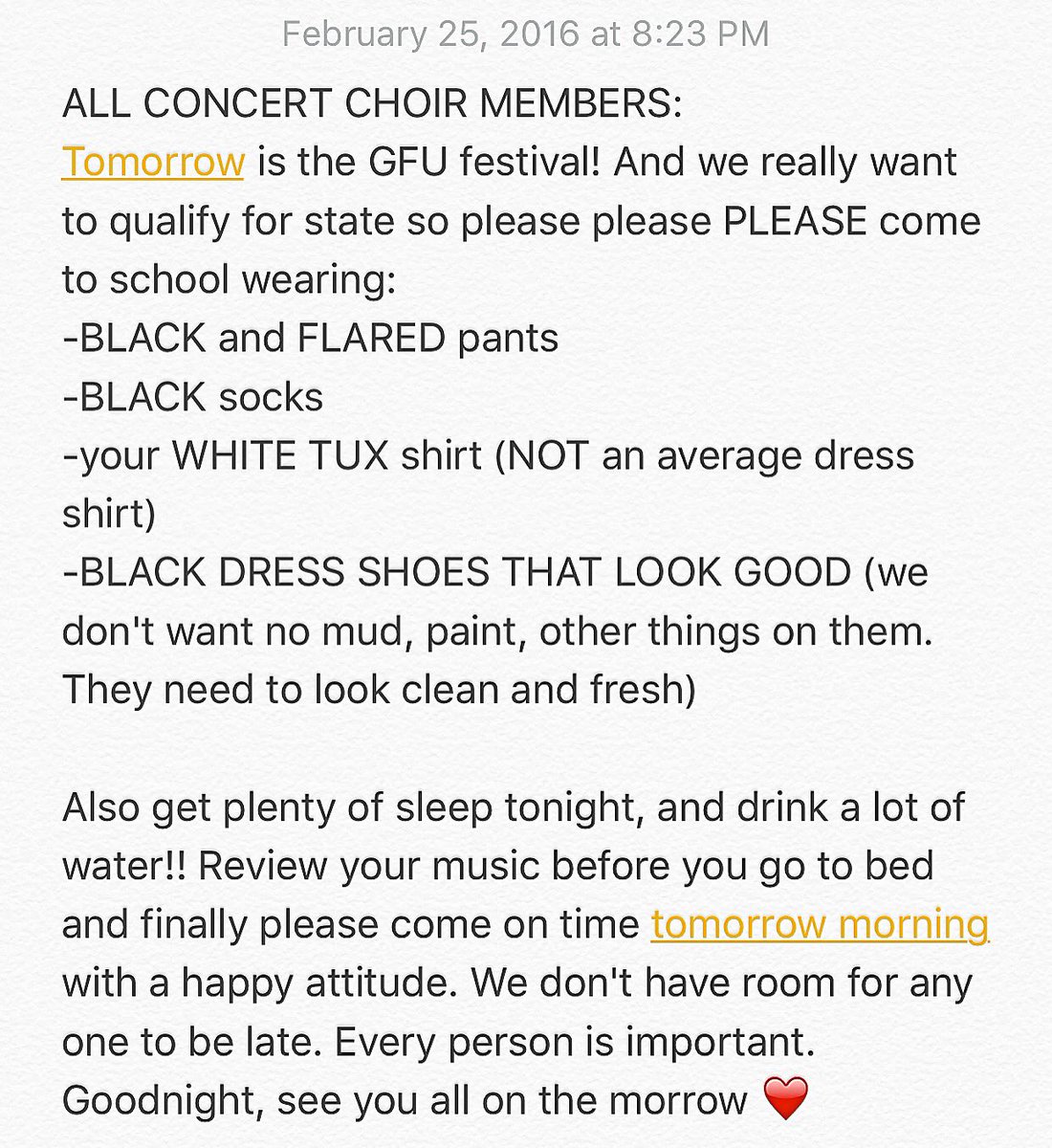 February 25, 2016 at 8:23 PM

ALL CONCERT CHOIR MEMBERS:
Tomorrow is the GFU festival! And we really want to qualify for state so please please PLEASE come to school wearing:
-BLACK and FLARED pants
-BLACK socks
-your WHITE TUX shirt (NOT an average dress shirt)
-BLACK DRESS SHOES THAT LOOK GOOD (we don't want no mud, paint, other things on them. They need to look clean and fresh)

Also get plenty of sleep tonight, and drink a lot of water!! Review your music before you go to bed and finally please come on time tomorrow morning with a happy attitude. We don't have room for any one to be late. Every person is important. Goodnight, see you all on the morrow ❤️